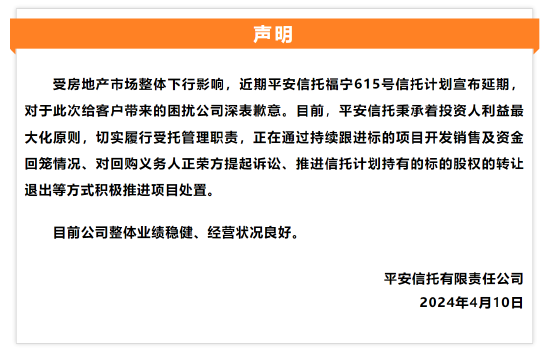 声明

受房地产市场整体下行影响，近期平安信托福宁615号信托计划宣布延期，对于此次给客户带来的困扰公司深表歉意。目前，平安信托秉承着投资人利益最大化原则，切实履行受托管理职责，正在通过持续跟进标的项目开发销售及资金回笼情况、对回购义务人正荣方提起诉讼、推进信托计划持有的标的股权的转让退出等方式积极推进项目处置。

目前公司整体业绩稳健、经营状况良好。

平安信托有限责任公司
2024年4月10日